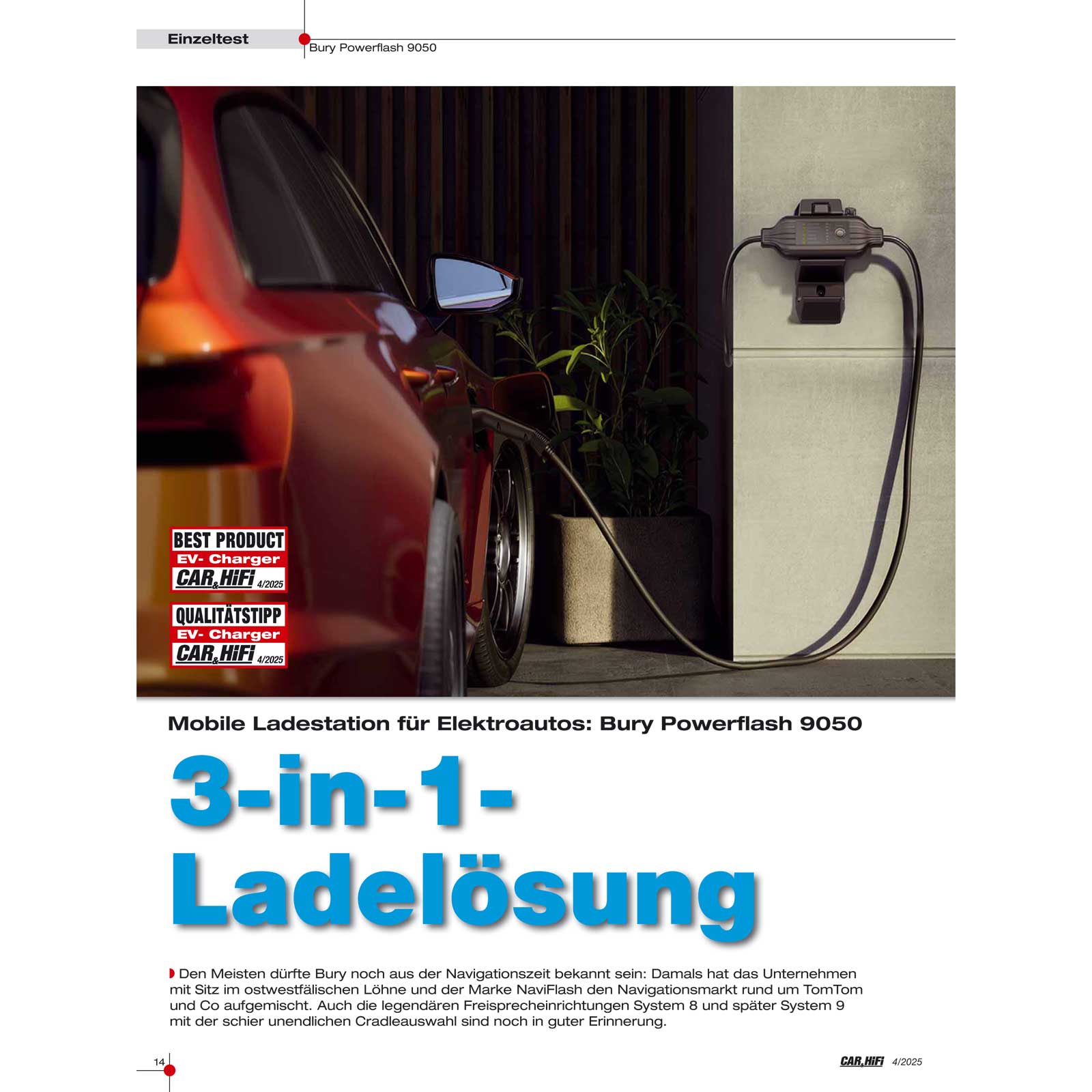 Einzeltest
Bury Powerflash 9050

BEST PRODUCT
EV- Charger
CAR&HiFi 4/2025

QUALITÄTSTIPP
EV- Charger
CAR&HiFi 4/2025

Mobile Ladestation für Elektroautos: Bury Powerflash 9050

3-in-1-Ladelösung

Den Meisten dürfte Bury noch aus der Navigationszeit bekannt sein: Damals hat das Unternehmen mit Sitz im ostwestfälischen Löhne und der Marke NaviFlash den Navigationsmarkt rund um TomTom und Co aufgemischt. Auch die legendären Freisprecheinrichtungen System 8 und später System 9 mit der schier unendlichen Cradleauswahl sind noch in guter Erinnerung.

14

CAR&HiFi 4/2025